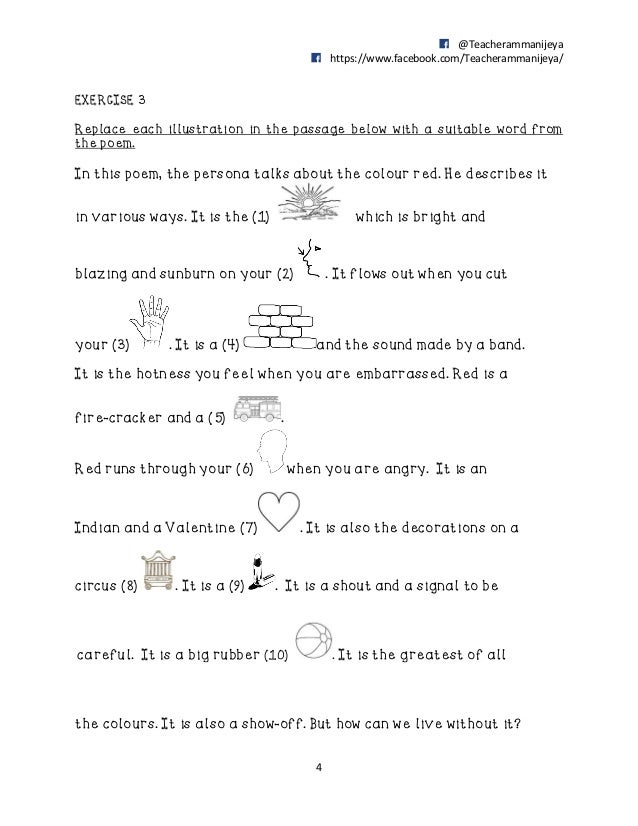 @Teacherammanijeya
https://www.facebook.com/Teacherammanijeya/

EXERCISE 3

Replace each illustration in the passage below with a suitable word from the poem.

In this poem, the persona talks about the colour red. He describes it in various ways. It is the (1) which is bright and blazing and sunburn on your (2) . It flows out when you cut your (3) . It is a (4) and the sound made by a band. It is the hotness you feel when you are embarrassed. Red is a fire-cracker and a (5) .

Red runs through your (6) when you are angry. It is an Indian and a Valentine (7) . It is also the decorations on a circus (8) . It is a (9) . It is a shout and a signal to be careful. It is a big rubber (10) . It is the greatest of all the colours. It is also a show-off. But how can we live without it?

4